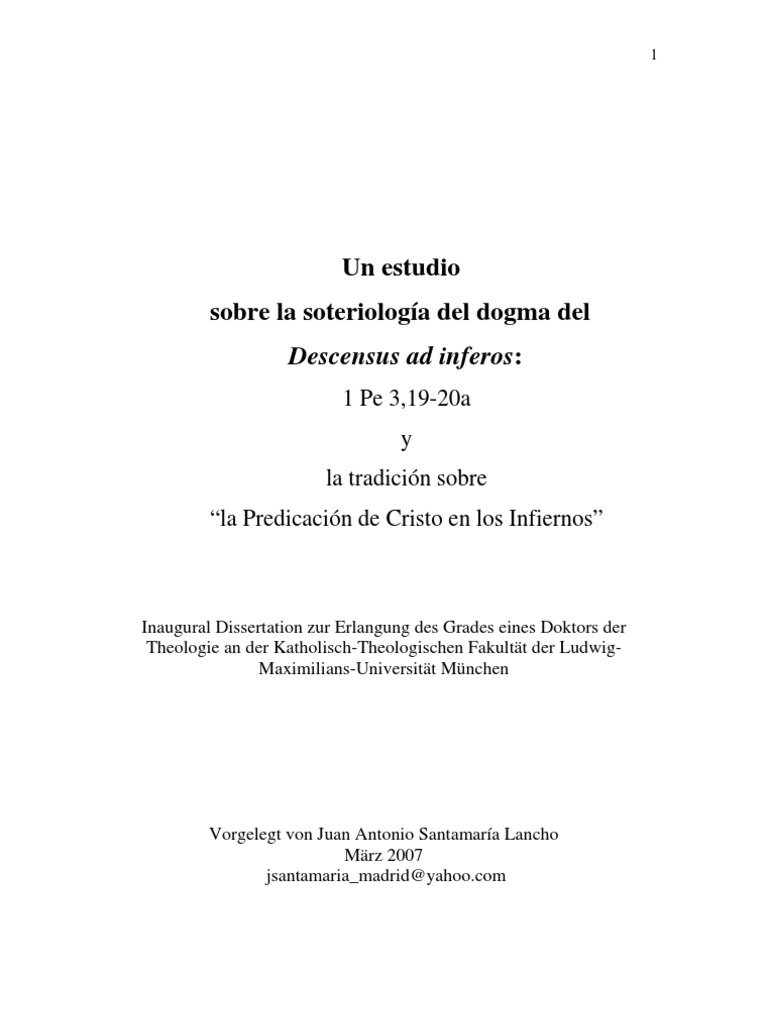 1

Un estudio
sobre la soteriología del dogma del
Descensus ad inferos:
1 Pe 3,19-20a
y
la tradición sobre
“la Predicación de Cristo en los Infiernos”

Inaugural Dissertation zur Erlangung des Grades eines Doktors der Theologie an der Katholisch-Theologischen Fakultät der Ludwig-Maximilians-Universität München

Vorgelegt von Juan Antonio Santamaría Lancho
März 2007
jsantamaria_madrid@yahoo.com